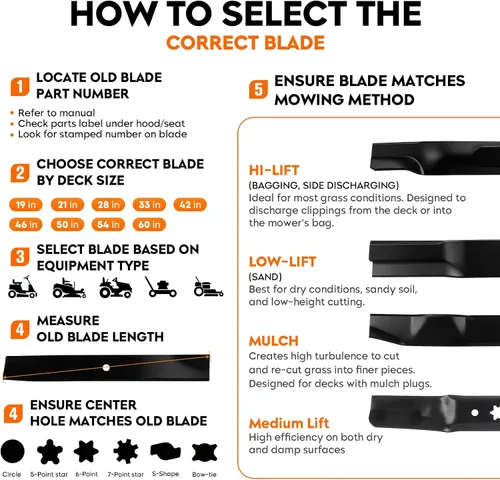 HOW TO SELECT THE
CORRECT BLADE

1 LOCATE OLD BLADE PART NUMBER

• Refer to manual
• Check parts label under hood/seat
• Look for stamped number on blade

2 CHOOSE CORRECT BLADE BY DECK SIZE

19 in 21 in 28 in 33 in 42 in
46 in 50 in 54 in 60 in

3 SELECT BLADE BASED ON EQUIPMENT TYPE

4 MEASURE OLD BLADE LENGTH

4 ENSURE CENTER HOLE MATCHES OLD BLADE

Circle 5-Point star 6-Point 7-Point star S-Shape Bow-tie

5 ENSURE BLADE MATCHES MOWING METHOD

HI-LIFT
(BAGGING, SIDE DISCHARGING)
Ideal for most grass conditions. Designed to discharge clippings from the deck or into the mower's bag.

LOW-LIFT
(SAND)
Best for dry conditions, sandy soil, and low-height cutting.

MULCH
Creates high turbulence to cut and re-cut grass into finer pieces. Designed for decks with mulch plugs.

Medium Lift
High efficiency on both dry and damp surfaces